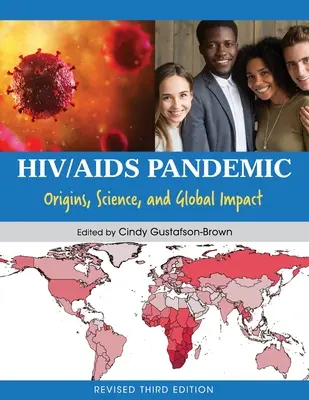 HIV/AIDS PANDEMIC

Origins, Science, and Global Impact

Edited by Cindy Gustafson-Brown

REVISED THIRD EDITION